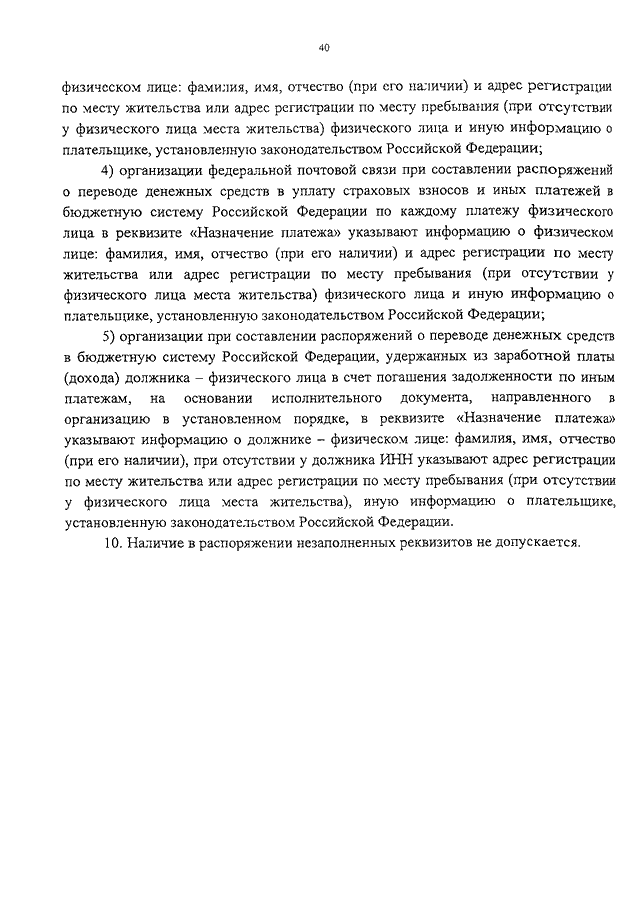 40

физическом лице: фамилия, имя, отчество (при его наличии) и адрес регистрации по месту жительства или адрес регистрации по месту пребывания (при отсутствии у физического лица места жительства) физического лица и иную информацию о плательщике, установленную законодательством Российской Федерации;

4) организации федеральной почтовой связи при составлении распоряжений о переводе денежных средств в уплату страховых взносов и иных платежей в бюджетную систему Российской Федерации по каждому платежу физического лица в реквизите «Назначение платежа» указывают информацию о физическом лице: фамилия, имя, отчество (при его наличии) и адрес регистрации по месту жительства или адрес регистрации по месту пребывания (при отсутствии у физического лица места жительства) физического лица и иную информацию о плательщике, установленную законодательством Российской Федерации;

5) организации при составлении распоряжений о переводе денежных средств в бюджетную систему Российской Федерации, удержанных из заработной платы (дохода) должника – физического лица в счет погашения задолженности по иным платежам, на основании исполнительного документа, направленного в организацию в установленном порядке, в реквизите «Назначение платежа» указывают информацию о должнике – физическом лице: фамилия, имя, отчество (при его наличии), при отсутствии у должника ИНН указывают адрес регистрации по месту жительства или адрес регистрации по месту пребывания (при отсутствии у физического лица места жительства), иную информацию о плательщике, установленную законодательством Российской Федерации.

10. Наличие в распоряжении незаполненных реквизитов не допускается.